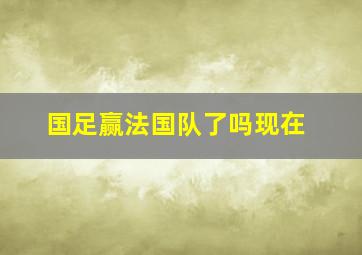 国足赢法国队了吗现在